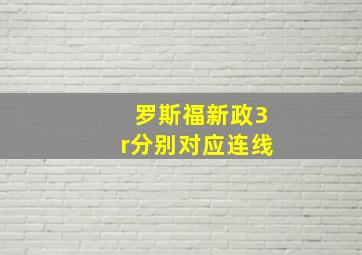 罗斯福新政3r分别对应连线